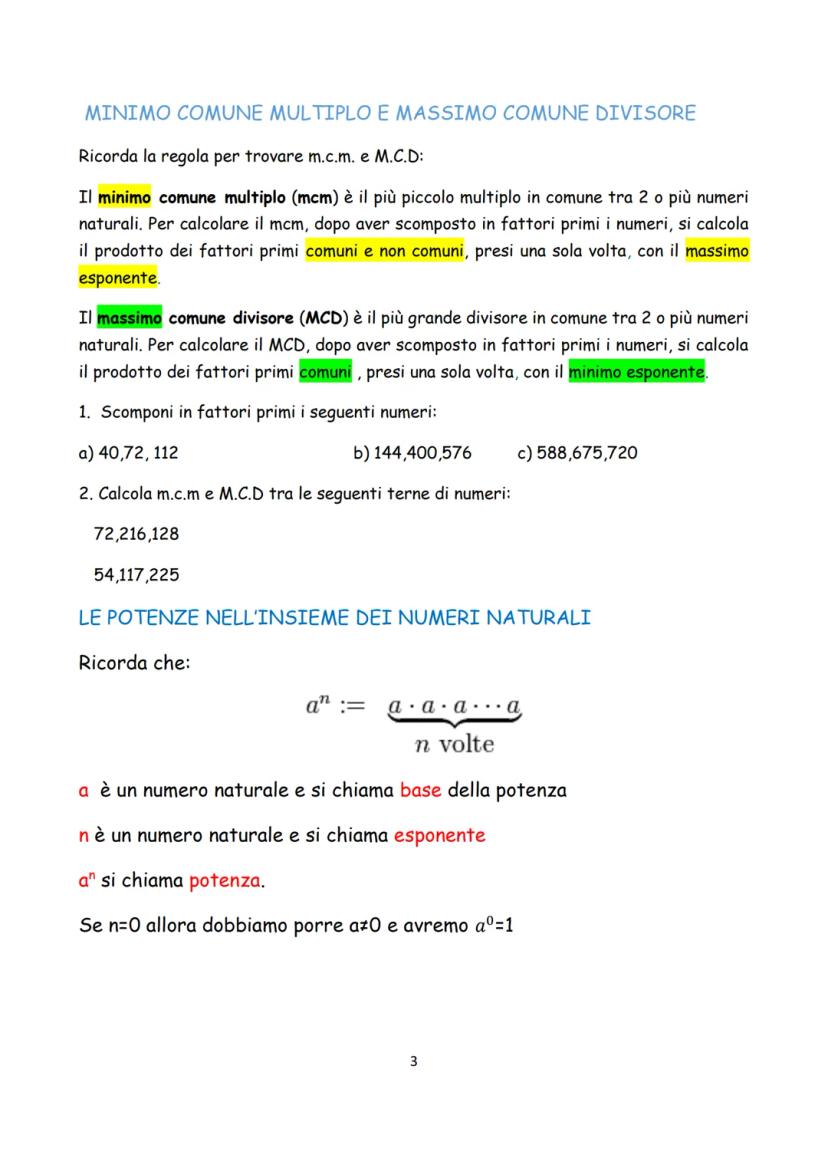 MINIMO COMUNE MULTIPLO E MASSIMO COMUNE DIVISORE

Ricorda la regola per trovare m.c.m. e M.C.D:

Il minimo comune multiplo (mcm) è il più piccolo multiplo in comune tra 2 o più numeri naturali. Per calcolare il mcm, dopo aver scomposto in fattori primi i numeri, si calcola il prodotto dei fattori primi comuni e non comuni, presi una sola volta, con il massimo esponente.

Il massimo comune divisore (MCD) è il più grande divisore in comune tra 2 o più numeri naturali. Per calcolare il MCD, dopo aver scomposto in fattori primi i numeri, si calcola il prodotto dei fattori primi comuni , presi una sola volta, con il minimo esponente.

1. Scomponi in fattori primi i seguenti numeri:

a) 40,72, 112 b) 144,400,576 c) 588,675,720

2. Calcola m.c.m e M.C.D tra le seguenti terne di numeri:

72,216,128

54,117,225

LE POTENZE NELL'INSIEME DEI NUMERI NATURALI

Ricorda che:

$a^n := \underbrace{a \cdot a \cdot a \cdots a}_{n \text{ volte}}$

a è un numero naturale e si chiama base della potenza

n è un numero naturale e si chiama esponente

$a^n$ si chiama potenza.

Se n=0 allora dobbiamo porre a≠0 e avremo $a^0$=1

3